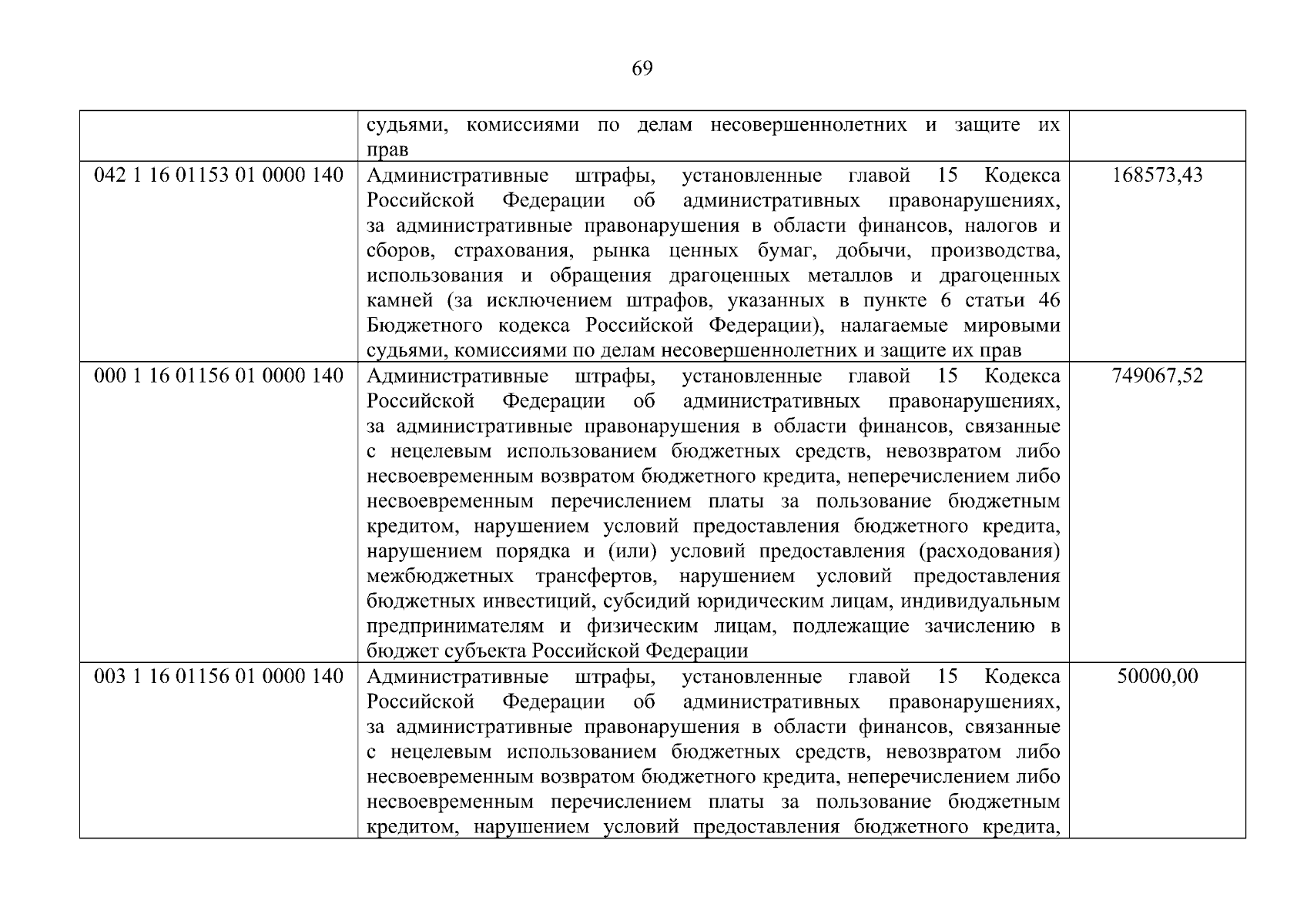 69

|  | судьями, комиссиями по делам несовершеннолетних и защите их прав |  |
|---|---|---|
| 042 1 16 01153 01 0000 140 | Административные штрафы, установленные главой 15 Кодекса Российской Федерации об административных правонарушениях, за административные правонарушения в области финансов, налогов и сборов, страхования, рынка ценных бумаг, добычи, производства, использования и обращения драгоценных металлов и драгоценных камней (за исключением штрафов, указанных в пункте 6 статьи 46 Бюджетного кодекса Российской Федерации), налагаемые мировыми судьями, комиссиями по делам несовершеннолетних и защите их прав | 168573,43 |
| 000 1 16 01156 01 0000 140 | Административные штрафы, установленные главой 15 Кодекса Российской Федерации об административных правонарушениях, за административные правонарушения в области финансов, связанные с нецелевым использованием бюджетных средств, невозвратом либо несвоевременным возвратом бюджетного кредита, неперечислением либо несвоевременным перечислением платы за пользование бюджетным кредитом, нарушением условий предоставления бюджетного кредита, нарушением порядка и (или) условий предоставления (расходования) межбюджетных трансфертов, нарушением условий предоставления бюджетных инвестиций, субсидий юридическим лицам, индивидуальным предпринимателям и физическим лицам, подлежащие зачислению в бюджет субъекта Российской Федерации | 749067,52 |
| 003 1 16 01156 01 0000 140 | Административные штрафы, установленные главой 15 Кодекса Российской Федерации об административных правонарушениях, за административные правонарушения в области финансов, связанные с нецелевым использованием бюджетных средств, невозвратом либо несвоевременным возвратом бюджетного кредита, неперечислением либо несвоевременным перечислением платы за пользование бюджетным кредитом, нарушением условий предоставления бюджетного кредита, | 50000,00 |